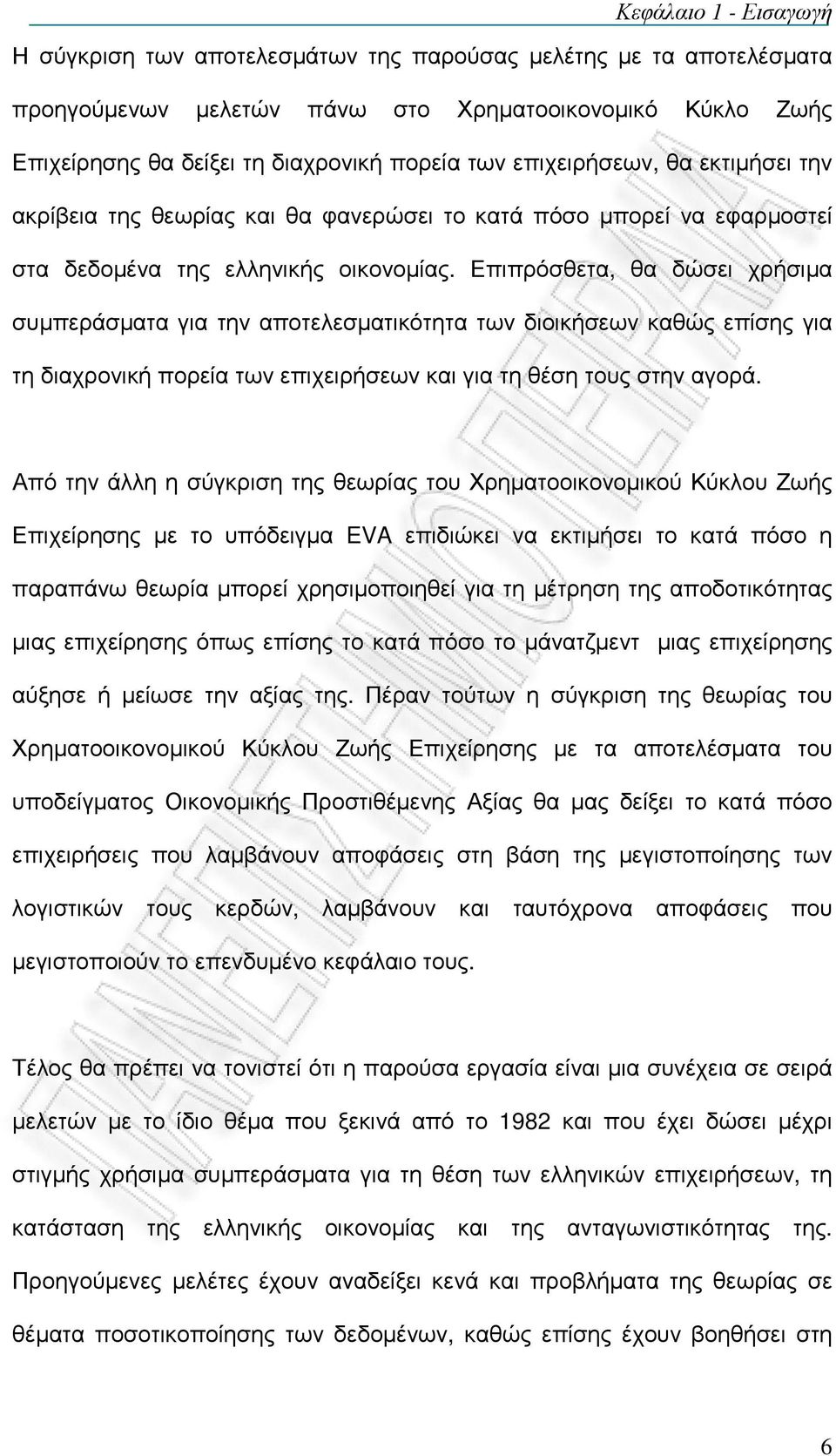 Κεφάλαιο 1 - Εισαγωγή

Η σύγκριση των αποτελεσμάτων της παρούσας μελέτης με τα αποτελέσματα προηγούμενων μελετών πάνω στο Χρηματοοικονομικό Κύκλο Ζωής Επιχείρησης θα δείξει τη διαχρονική πορεία των επιχειρήσεων, θα εκτιμήσει την ακρίβεια της θεωρίας και θα φανερώσει το κατά πόσο μπορεί να εφαρμοστεί στα δεδομένα της ελληνικής οικονομίας. Επιπρόσθετα, θα δώσει χρήσιμα συμπεράσματα για την αποτελεσματικότητα των διοικήσεων καθώς επίσης για τη διαχρονική πορεία των επιχειρήσεων και για τη θέση τους στην αγορά.

Από την άλλη η σύγκριση της θεωρίας του Χρηματοοικονομικού Κύκλου Ζωής Επιχείρησης με το υπόδειγμα EVA επιδιώκει να εκτιμήσει το κατά πόσο η παραπάνω θεωρία μπορεί χρησιμοποιηθεί για τη μέτρηση της αποδοτικότητας μιας επιχείρησης όπως επίσης το κατά πόσο το μάνατζμεντ μιας επιχείρησης αύξησε ή μείωσε την αξίας της. Πέραν τούτων η σύγκριση της θεωρίας του Χρηματοοικονομικού Κύκλου Ζωής Επιχείρησης με τα αποτελέσματα του υποδείγματος Οικονομικής Προστιθέμενης Αξίας θα μας δείξει το κατά πόσο επιχειρήσεις που λαμβάνουν αποφάσεις στη βάση της μεγιστοποίησης των λογιστικών τους κερδών, λαμβάνουν και ταυτόχρονα αποφάσεις που μεγιστοποιούν το επενδυμένο κεφάλαιο τους.

Τέλος θα πρέπει να τονιστεί ότι η παρούσα εργασία είναι μια συνέχεια σε σειρά μελετών με το ίδιο θέμα που ξεκινά από το 1982 και που έχει δώσει μέχρι στιγμής χρήσιμα συμπεράσματα για τη θέση των ελληνικών επιχειρήσεων, τη κατάσταση της ελληνικής οικονομίας και της ανταγωνιστικότητας της. Προηγούμενες μελέτες έχουν αναδείξει κενά και προβλήματα της θεωρίας σε θέματα ποσοτικοποίησης των δεδομένων, καθώς επίσης έχουν βοηθήσει στη

6